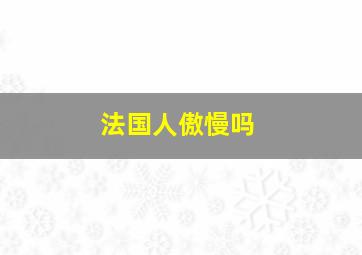 法国人傲慢吗